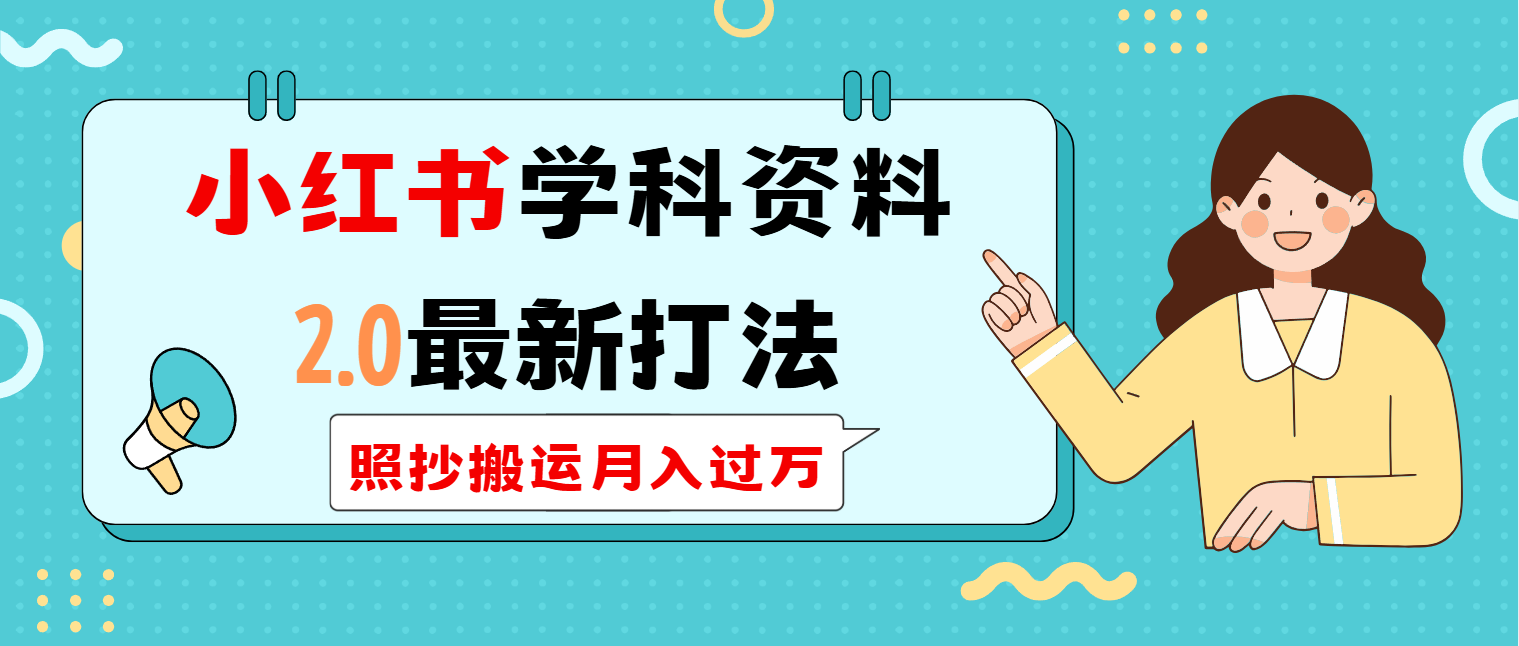 小红书学科资料
2.0最新打法
照抄搬运月入过万